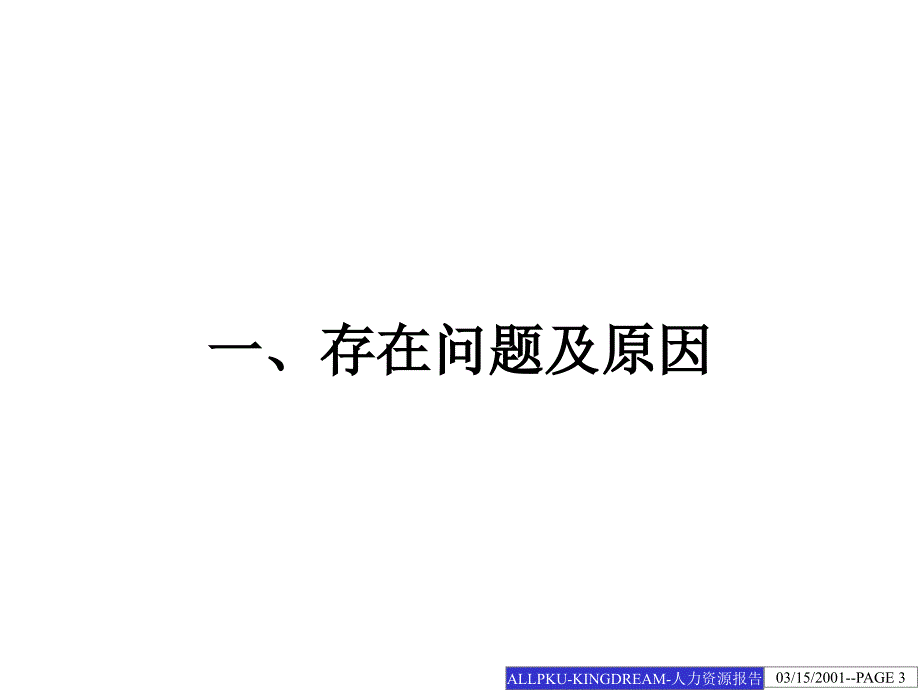 一、存在问题及原因

ALLPKU-KINGDREAM-人力资源报告 03/15/2001--PAGE 3